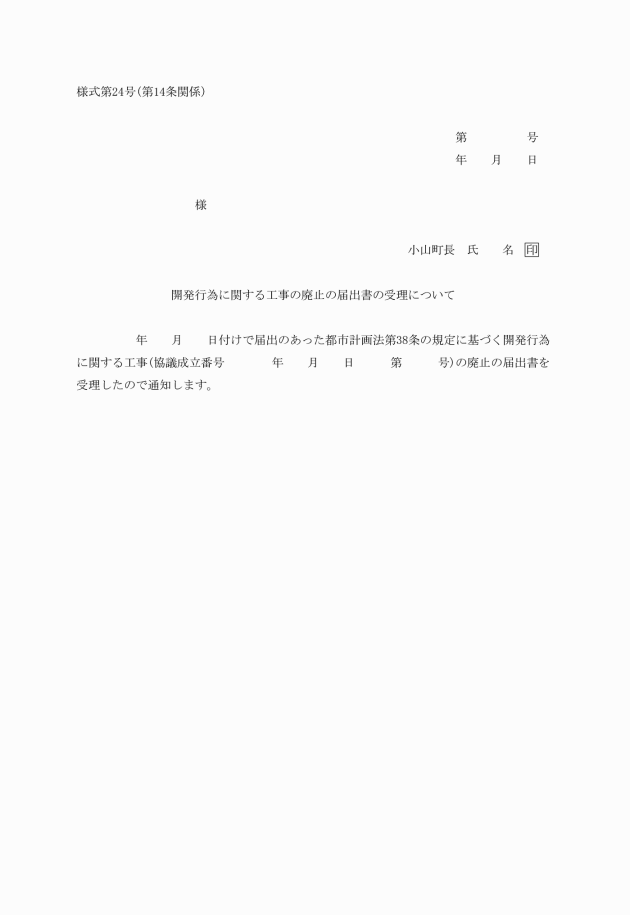 様式第24号(第14条関係)

第　　　　号
年　　月　　日

様

小山町長　氏　　名　印

開発行為に関する工事の廃止の届出書の受理について

年　　月　　日付けで届出のあった都市計画法第38条の規定に基づく開発行為に関する工事(協議成立番号　　　年　　月　　日　　第　　　号)の廃止の届出書を受理したので通知します。